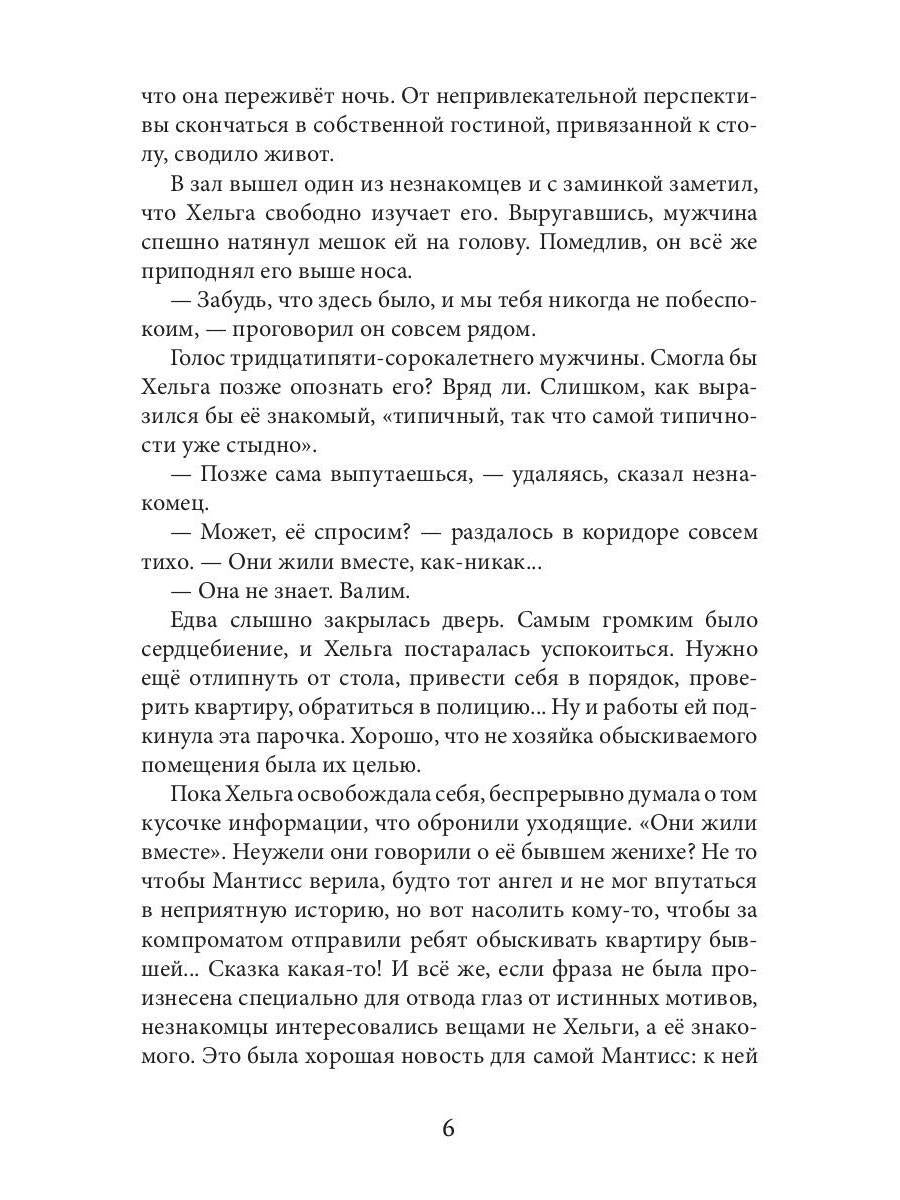 что она переживёт ночь. От непривлекательной перспективы скончаться в собственной гостиной, привязанной к столу, сводило живот.

В зал вышел один из незнакомцев и с заминкой заметил, что Хельга свободно изучает его. Выругавшись, мужчина спешно натянул мешок ей на голову. Помедлив, он всё же приподнял его выше носа.

— Забудь, что здесь было, и мы тебя никогда не побеспокоим, — проговорил он совсем рядом.

Голос тридцатипяти-сорокалетнего мужчины. Смогла бы Хельга позже опознать его? Вряд ли. Слишком, как выразился бы её знакомый, «типичный, так что самой типичности уже стыдно».

— Позже сама выпутаешься, — удаляясь, сказал незнакомец.

— Может, её спросим? — раздалось в коридоре совсем тихо. — Они жили вместе, как-никак...

— Она не знает. Валим.

Едва слышно закрылась дверь. Самым громким было сердцебиение, и Хельга постаралась успокоиться. Нужно ещё отлипнуть от стола, привести себя в порядок, проверить квартиру, обратиться в полицию... Ну и работы ей подкинула эта парочка. Хорошо, что не хозяйка обыскиваемого помещения была их целью.

Пока Хельга освобождала себя, беспрерывно думала о том кусочке информации, что обронили уходящие. «Они жили вместе». Неужели они говорили о её бывшем женихе? Не то чтобы Мантисс верила, будто тот ангел и не мог впутаться в неприятную историю, но вот насолить кому-то, чтобы за компроматом отправили ребят обыскивать квартиру бывшей... Сказка какая-то! И всё же, если фраза не была произнесена специально для отвода глаз от истинных мотивов, незнакомцы интересовались вещами не Хельги, а её знакомого. Это была хорошая новость для самой Мантисс: к ней

6